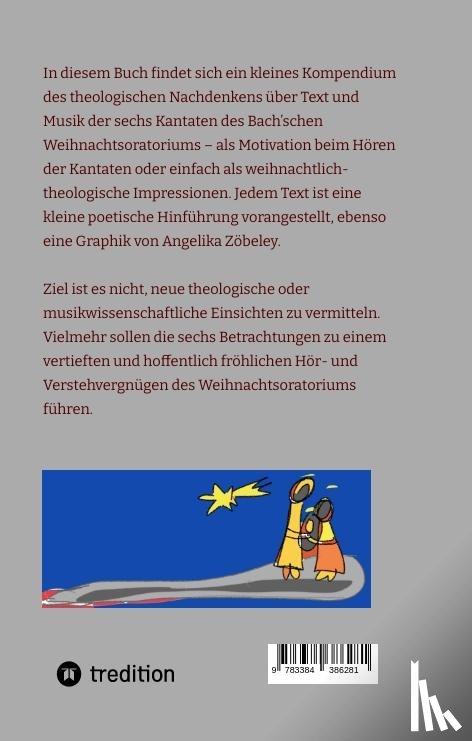 In diesem Buch findet sich ein kleines Kompendium des theologischen Nachdenkens über Text und Musik der sechs Kantaten des Bach'schen Weihnachtsoratoriums – als Motivation beim Hören der Kantaten oder einfach als weihnachtlich-theologische Impressionen. Jedem Text ist eine kleine poetische Hinführung vorangestellt, ebenso eine Graphik von Angelika Zöbeley.

Ziel ist es nicht, neue theologische oder musikwissenschaftliche Einsichten zu vermitteln. Vielmehr sollen die sechs Betrachtungen zu einem vertieften und hoffentlich fröhlichen Hör- und Verstehvergnügen des Weihnachtsoratoriums führen.

tredition

9 783384 386281